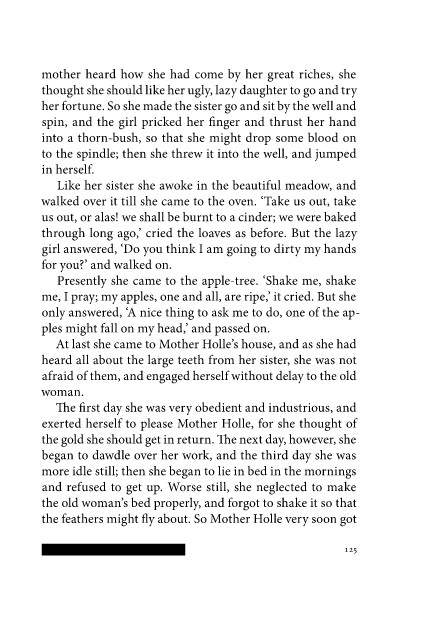 mother heard how she had come by her great riches, she thought she should like her ugly, lazy daughter to go and try her fortune. So she made the sister go and sit by the well and spin, and the girl pricked her finger and thrust her hand into a thorn-bush, so that she might drop some blood on to the spindle; then she threw it into the well, and jumped in herself.

Like her sister she awoke in the beautiful meadow, and walked over it till she came to the oven. 'Take us out, take us out, or alas! we shall be burnt to a cinder; we were baked through long ago,' cried the loaves as before. But the lazy girl answered, 'Do you think I am going to dirty my hands for you?' and walked on.

Presently she came to the apple-tree. 'Shake me, shake me, I pray; my apples, one and all, are ripe,' it cried. But she only answered, 'A nice thing to ask me to do, one of the apples might fall on my head,' and passed on.

At last she came to Mother Holle's house, and as she had heard all about the large teeth from her sister, she was not afraid of them, and engaged herself without delay to the old woman.

The first day she was very obedient and industrious, and exerted herself to please Mother Holle, for she thought of the gold she should get in return. The next day, however, she began to dawdle over her work, and the third day she was more idle still; then she began to lie in bed in the mornings and refused to get up. Worse still, she neglected to make the old woman's bed properly, and forgot to shake it so that the feathers might fly about. So Mother Holle very soon got

125